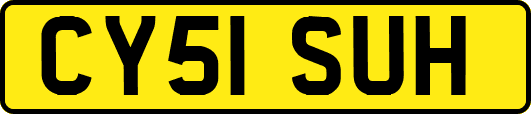 CY51 SUH